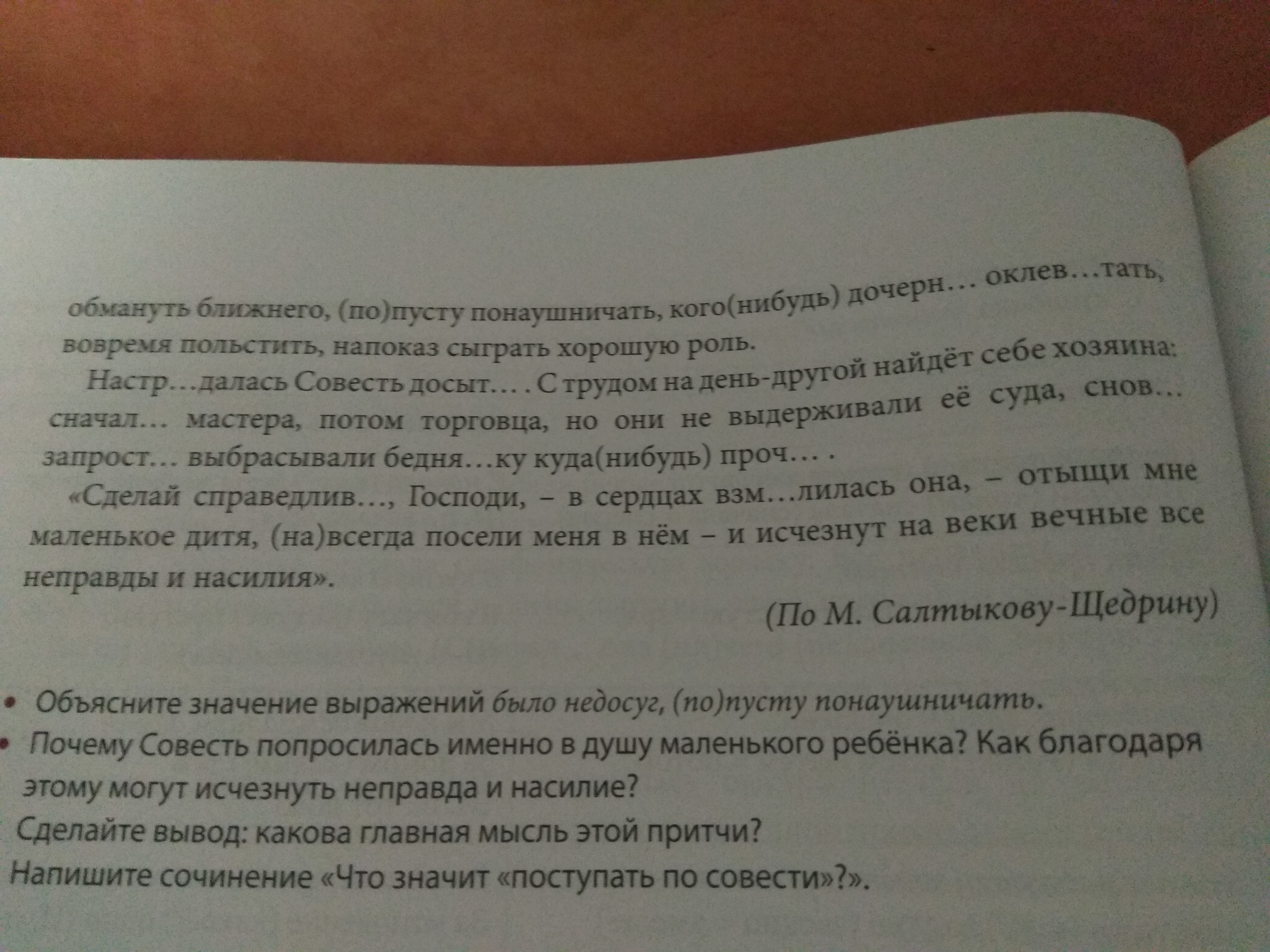 обмануть ближнего, (по)пусту понаушничать, кого(нибудь) дочерн… оклев…тать, вовремя польстить, напоказ сыграть хорошую роль.

Настр…далась Совесть досыт… . С трудом на день-другой найдёт себе хозяина: сначал… мастера, потом торговца, но они не выдерживали её суда, снов… запрост… выбрасывали бедня…ку куда(нибудь) проч… .

«Сделай справедлив…, Господи, – в сердцах взм…лилась она, – отыщи мне маленькое дитя, (на)всегда посели меня в нём – и исчезнут на веки вечные все неправды и насилия».

(По М. Салтыкову-Щедрину)

• Объясните значение выражений было недосуг, (по)пусту понаушничать.
• Почему Совесть попросилась именно в душу маленького ребёнка? Как благодаря этому могут исчезнуть неправда и насилие?
Сделайте вывод: какова главная мысль этой притчи?
Напишите сочинение «Что значит «поступать по совести»?».